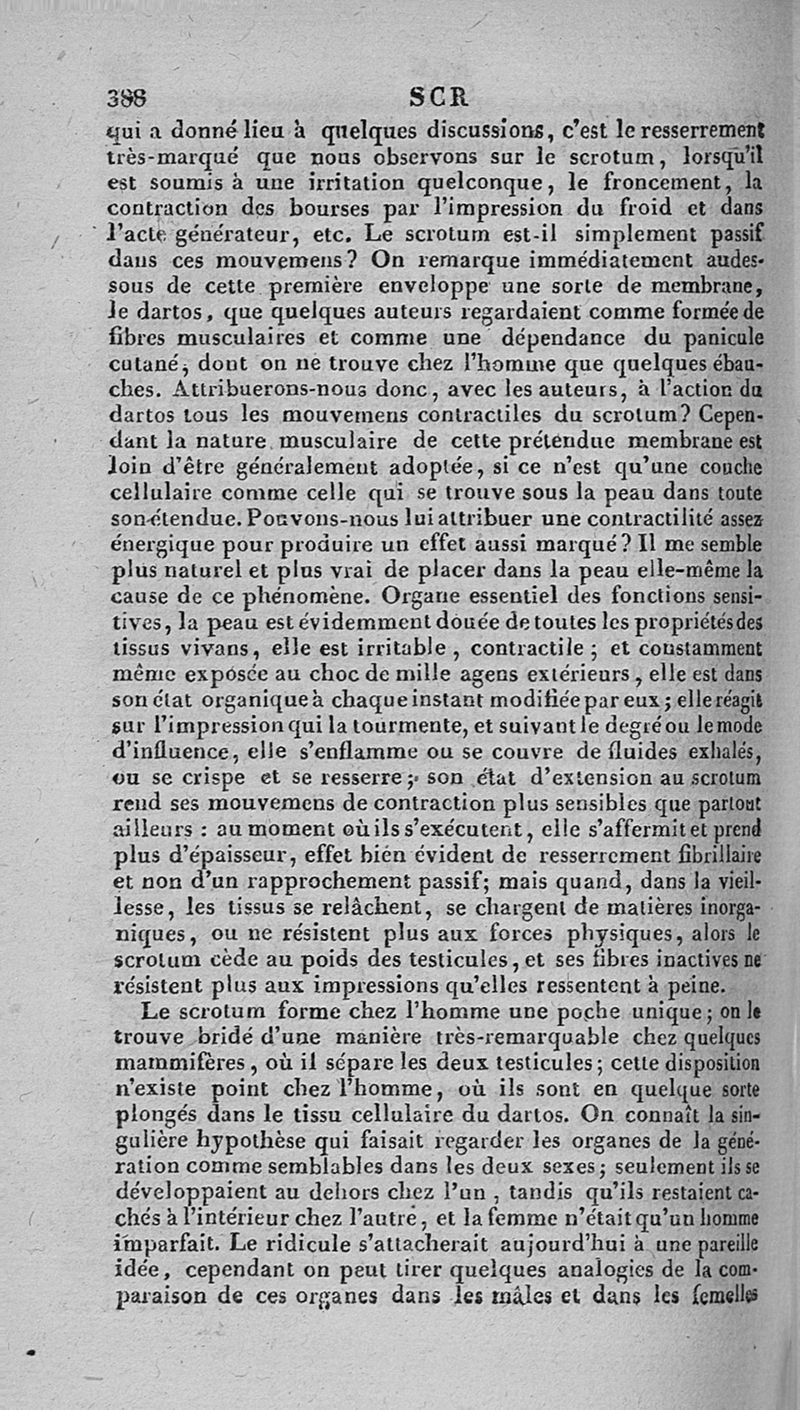 388 SCR

qui a donné lieu à quelques discussions, c'est le resserrement très-marqué que nous observons sur le scrotum, lorsqu'il est soumis à une irritation quelconque, le froncement, la contraction des bourses par l'impression du froid et dans l'acte générateur, etc. Le scrotum est-il simplement passif dans ces mouvemens? On remarque immédiatement audessous de cette première enveloppe une sorte de membrane, le dartos, que quelques auteurs regardaient comme formée de fibres musculaires et comme une dépendance du panicule cutané, dont on ne trouve chez l'homme que quelques ébauches. Attribuerons-nous donc, avec les auteurs, à l'action du dartos tous les mouvemens contractiles du scrotum? Cependant la nature musculaire de cette prétendue membrane est loin d'être généralement adoptée, si ce n'est qu'une couche cellulaire comme celle qui se trouve sous la peau dans toute son étendue. Pouvons-nous lui attribuer une contractilité assez énergique pour produire un effet aussi marqué? Il me semble plus naturel et plus vrai de placer dans la peau elle-même la cause de ce phénomène. Organe essentiel des fonctions sensitives, la peau est évidemment douée de toutes les propriétés des tissus vivans, elle est irritable, contractile; et constamment même exposée au choc de mille agens extérieurs, elle est dans son état organique à chaque instant modifiée par eux; elle réagit sur l'impression qui la tourmente, et suivant le degré ou le mode d'influence, elle s'enflamme ou se couvre de fluides exhalés, ou se crispe et se resserre; son état d'extension au scrotum rend ses mouvemens de contraction plus sensibles que partout ailleurs : au moment où ils s'exécutent, elle s'affermit et prend plus d'épaisseur, effet bien évident de resserrement fibrillaire et non d'un rapprochement passif; mais quand, dans la vieillesse, les tissus se relâchent, se chargent de matières inorganiques, ou ne résistent plus aux forces physiques, alors le scrotum cède au poids des testicules, et ses fibres inactives ne résistent plus aux impressions qu'elles ressentent à peine.

Le scrotum forme chez l'homme une poche unique; on le trouve bridé d'une manière très-remarquable chez quelques mammifères, où il sépare les deux testicules; cette disposition n'existe point chez l'homme, où ils sont en quelque sorte plongés dans le tissu cellulaire du dartos. On connaît la singulière hypothèse qui faisait regarder les organes de la génération comme semblables dans les deux sexes; seulement ils se développaient au dehors chez l'un, tandis qu'ils restaient cachés à l'intérieur chez l'autre, et la femme n'était qu'un homme imparfait. Le ridicule s'attacherait aujourd'hui à une pareille idée, cependant on peut tirer quelques analogies de la comparaison de ces organes dans les mâles et dans les femelles